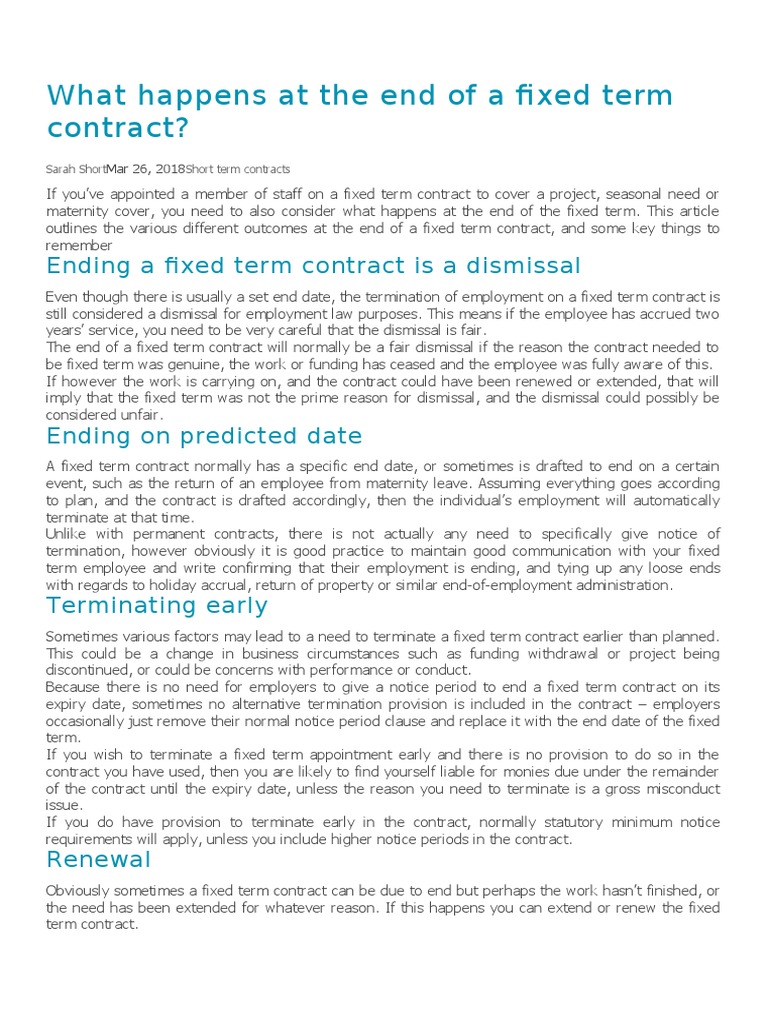 What happens at the end of a fixed term contract?

Sarah ShortMar 26, 2018Short term contracts

If you've appointed a member of staff on a fixed term contract to cover a project, seasonal need or maternity cover, you need to also consider what happens at the end of the fixed term. This article outlines the various different outcomes at the end of a fixed term contract, and some key things to remember

Ending a fixed term contract is a dismissal

Even though there is usually a set end date, the termination of employment on a fixed term contract is still considered a dismissal for employment law purposes. This means if the employee has accrued two years' service, you need to be very careful that the dismissal is fair.
The end of a fixed term contract will normally be a fair dismissal if the reason the contract needed to be fixed term was genuine, the work or funding has ceased and the employee was fully aware of this.
If however the work is carrying on, and the contract could have been renewed or extended, that will imply that the fixed term was not the prime reason for dismissal, and the dismissal could possibly be considered unfair.

Ending on predicted date

A fixed term contract normally has a specific end date, or sometimes is drafted to end on a certain event, such as the return of an employee from maternity leave. Assuming everything goes according to plan, and the contract is drafted accordingly, then the individual's employment will automatically terminate at that time.
Unlike with permanent contracts, there is not actually any need to specifically give notice of termination, however obviously it is good practice to maintain good communication with your fixed term employee and write confirming that their employment is ending, and tying up any loose ends with regards to holiday accrual, return of property or similar end-of-employment administration.

Terminating early

Sometimes various factors may lead to a need to terminate a fixed term contract earlier than planned. This could be a change in business circumstances such as funding withdrawal or project being discontinued, or could be concerns with performance or conduct.
Because there is no need for employers to give a notice period to end a fixed term contract on its expiry date, sometimes no alternative termination provision is included in the contract – employers occasionally just remove their normal notice period clause and replace it with the end date of the fixed term.
If you wish to terminate a fixed term appointment early and there is no provision to do so in the contract you have used, then you are likely to find yourself liable for monies due under the remainder of the contract until the expiry date, unless the reason you need to terminate is a gross misconduct issue.
If you do have provision to terminate early in the contract, normally statutory minimum notice requirements will apply, unless you include higher notice periods in the contract.

Renewal

Obviously sometimes a fixed term contract can be due to end but perhaps the work hasn't finished, or the need has been extended for whatever reason. If this happens you can extend or renew the fixed term contract.